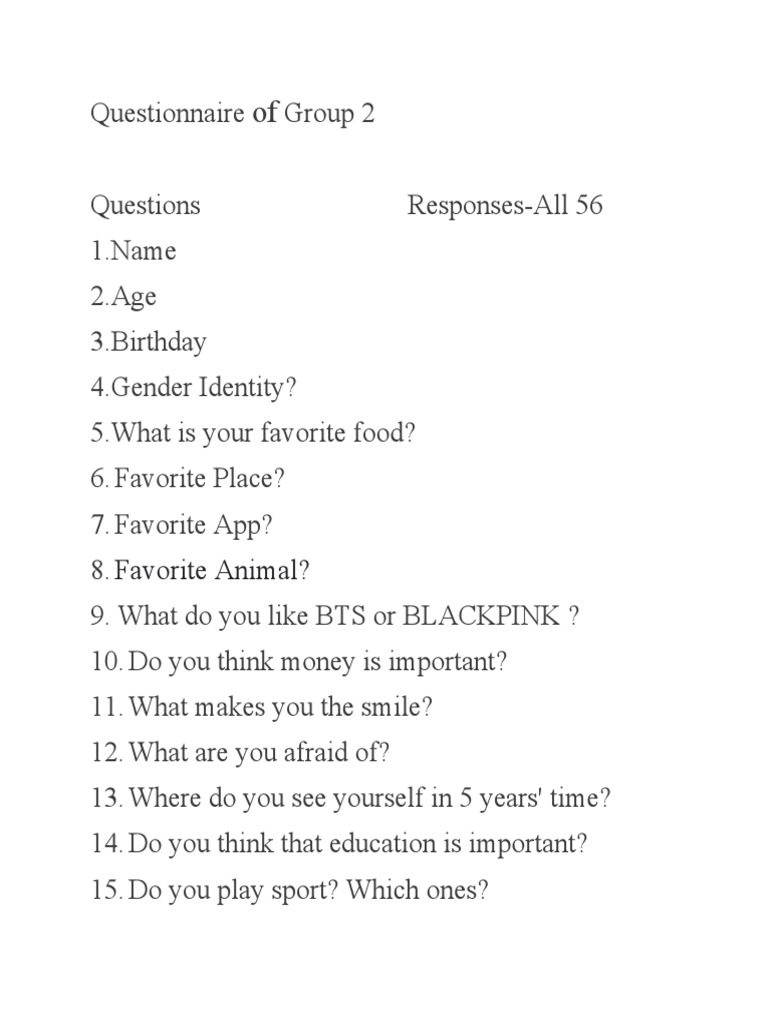 Questionnaire of Group 2

Questions Responses-All 56
1.Name
2.Age
3.Birthday
4.Gender Identity?
5.What is your favorite food?
6. Favorite Place?
7. Favorite App?
8. Favorite Animal?
9. What do you like BTS or BLACKPINK ?
10. Do you think money is important?
11. What makes you the smile?
12. What are you afraid of?
13. Where do you see yourself in 5 years' time?
14. Do you think that education is important?
15. Do you play sport? Which ones?